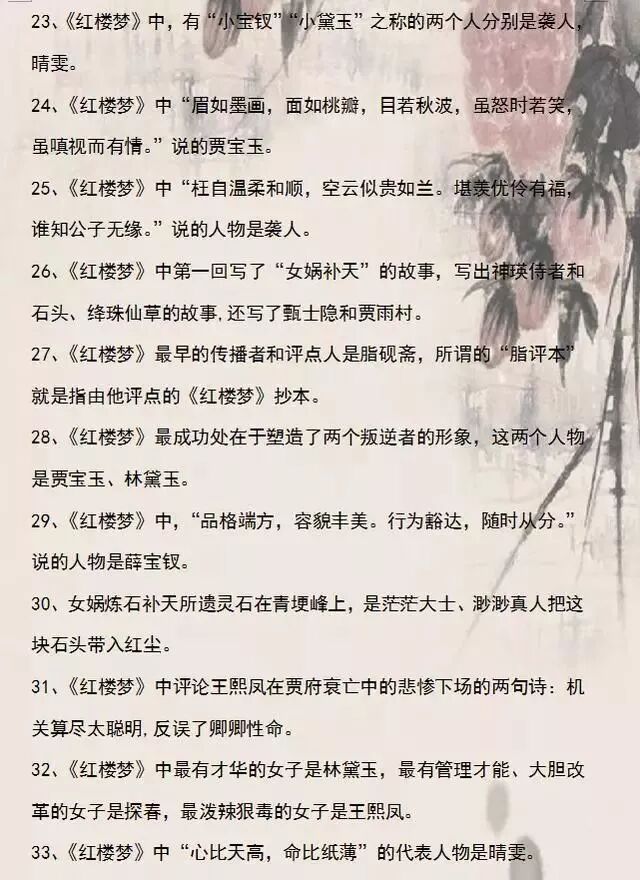 23、《红楼梦》中，有“小宝钗”“小黛玉”之称的两个人分别是袭人，晴雯。

24、《红楼梦》中“眉如墨画，面如桃瓣，目若秋波，虽怒时若笑，虽嗔视而有情。”说的贾宝玉。

25、《红楼梦》中“枉自温柔和顺，空云似贵如兰。堪羡优伶有福，谁知公子无缘。”说的人物是袭人。

26、《红楼梦》中第一回写了“女娲补天”的故事，写出神瑛侍者和石头、绛珠仙草的故事，还写了甄士隐和贾雨村。

27、《红楼梦》最早的传播者和评点人是脂砚斋，所谓的“脂评本”就是指由他评点的《红楼梦》抄本。

28、《红楼梦》最成功处在于塑造了两个叛逆者的形象，这两个人物是贾宝玉、林黛玉。

29、《红楼梦》中，“品格端方，容貌丰美。行为豁达，随时从分。”说的人物是薛宝钗。

30、女娲炼石补天所遗灵石在青埂峰上，是茫茫大士、渺渺真人把这块石头带入红尘。

31、《红楼梦》中评论王熙凤在贾府衰亡中的悲惨下场的两句诗：机关算尽太聪明，反误了卿卿性命。

32、《红楼梦》中最有才华的女子是林黛玉，最有管理才能、大胆改革的女子是探春，最泼辣狠毒的女子是王熙凤。

33、《红楼梦》中“心比天高，命比纸薄”的代表人物是晴雯。